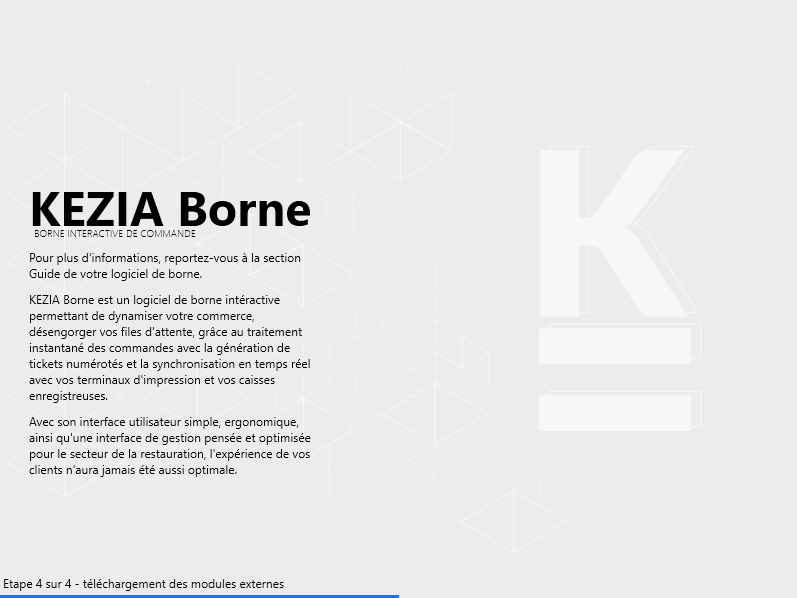 KEZIA Borne
BORNE INTERACTIVE DE COMMANDE

Pour plus d'informations, reportez-vous à la section Guide de votre logiciel de borne.

KEZIA Borne est un logiciel de borne intéractive permettant de dynamiser votre commerce, désengorger vos files d'attente, grâce au traitement instantané des commandes avec la génération de tickets numérotés et la synchronisation en temps réel avec vos terminaux d'impression et vos caisses enregistreuses.

Avec son interface utilisateur simple, ergonomique, ainsi qu'une interface de gestion pensée et optimisée pour le secteur de la restauration, l'expérience de vos clients n'aura jamais été aussi optimale.

Etape 4 sur 4 - téléchargement des modules externes